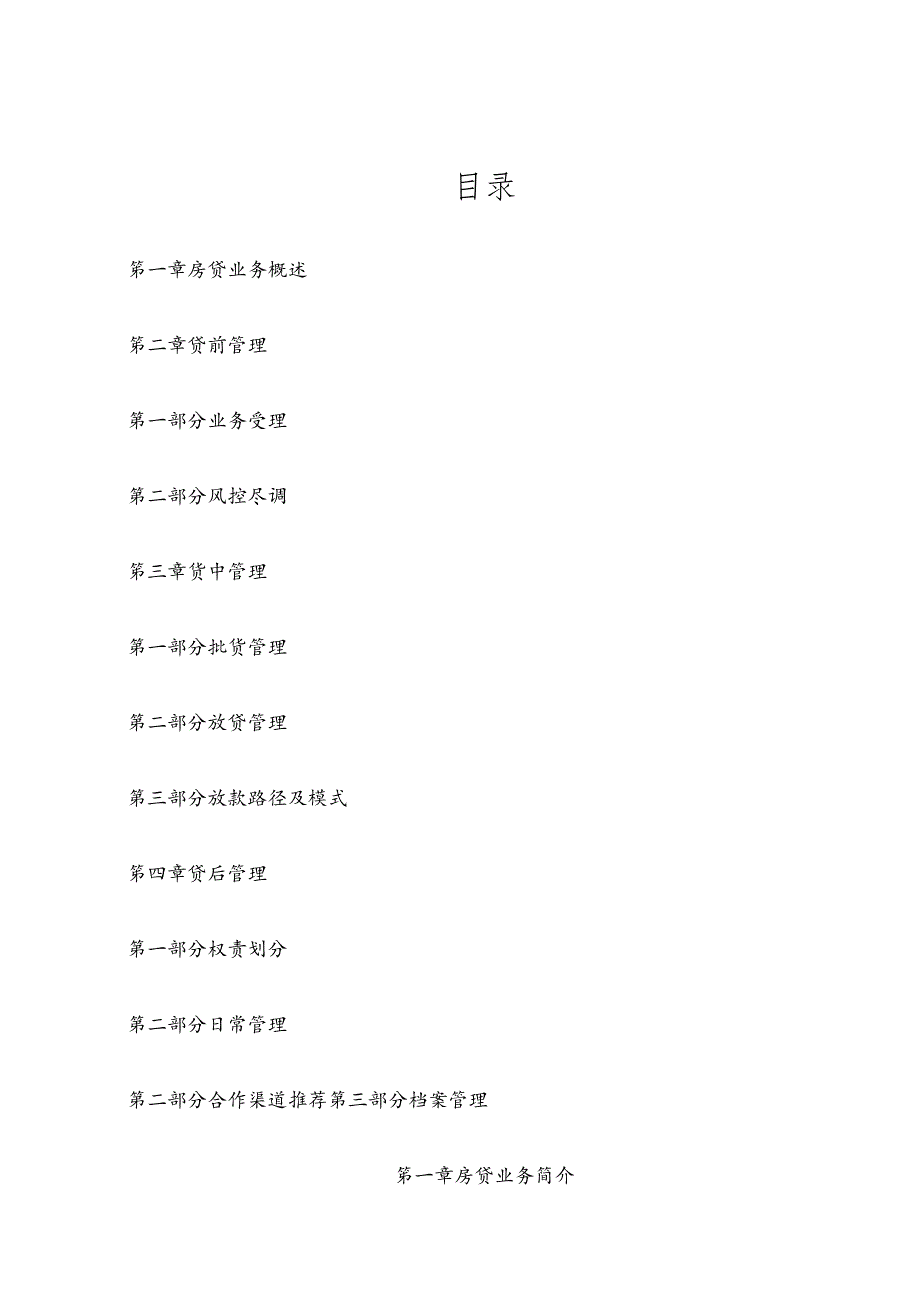 目录

第一章房贷业务概述

第二章贷前管理

第一部分业务受理

第二部分风控尽调

第三章贷中管理

第一部分批贷管理

第二部分放贷管理

第三部分放款路径及模式

第四章贷后管理

第一部分权责划分

第二部分日常管理

第二部分合作渠道推荐第三部分档案管理

第一章房贷业务简介